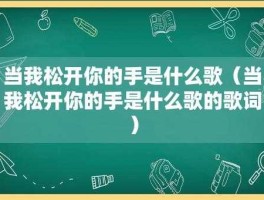 当我松开你的手是什么歌（当我松开你的手是什么歌的歌词）